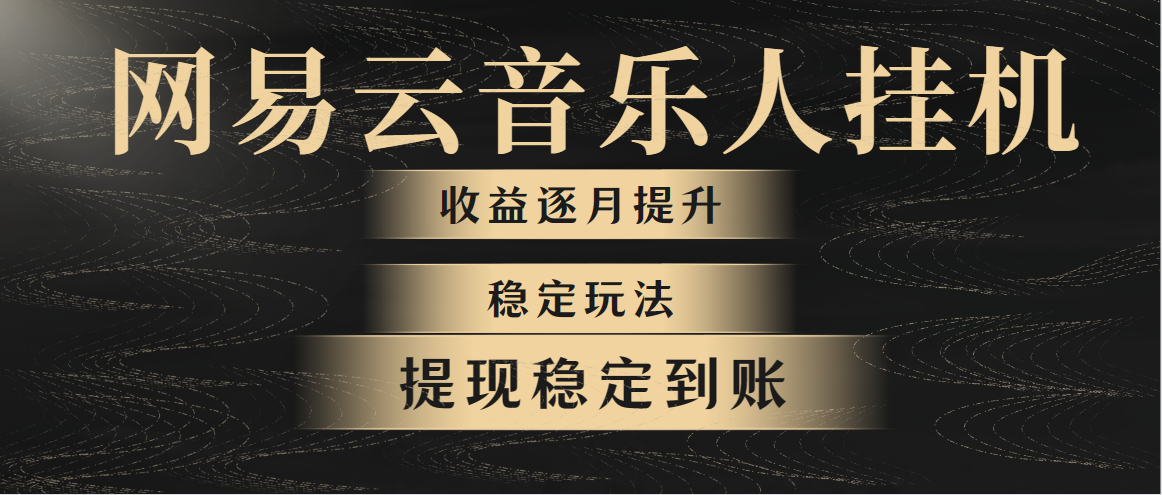 网易云音乐人挂机

收益逐月提升

稳定玩法

提现稳定到账